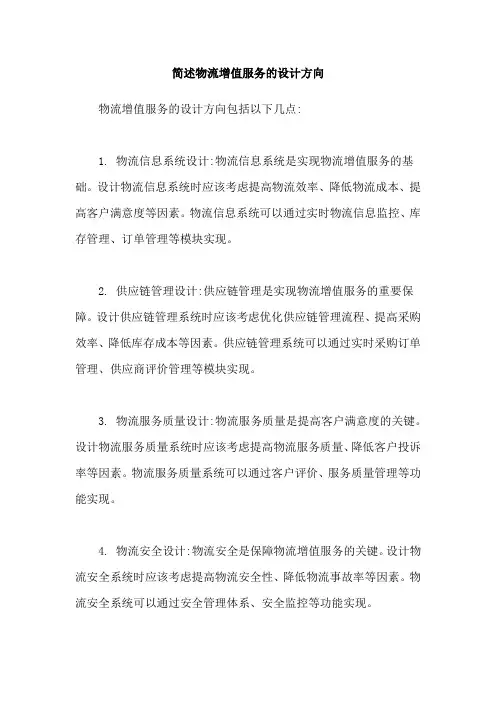 简述物流增值服务的设计方向

物流增值服务的设计方向包括以下几点:

1. 物流信息系统设计:物流信息系统是实现物流增值服务的基础。设计物流信息系统时应该考虑提高物流效率、降低物流成本、提高客户满意度等因素。物流信息系统可以通过实时物流信息监控、库存管理、订单管理等模块实现。

2. 供应链管理设计:供应链管理是实现物流增值服务的重要保障。设计供应链管理系统时应该考虑优化供应链管理流程、提高采购效率、降低库存成本等因素。供应链管理系统可以通过实时采购订单管理、供应商评价管理等模块实现。

3. 物流服务质量设计:物流服务质量是提高客户满意度的关键。设计物流服务质量系统时应该考虑提高物流服务质量、降低客户投诉率等因素。物流服务质量系统可以通过客户评价、服务质量管理等功能实现。

4. 物流安全设计:物流安全是保障物流增值服务的关键。设计物流安全系统时应该考虑提高物流安全性、降低物流事故率等因素。物流安全系统可以通过安全管理体系、安全监控等功能实现。